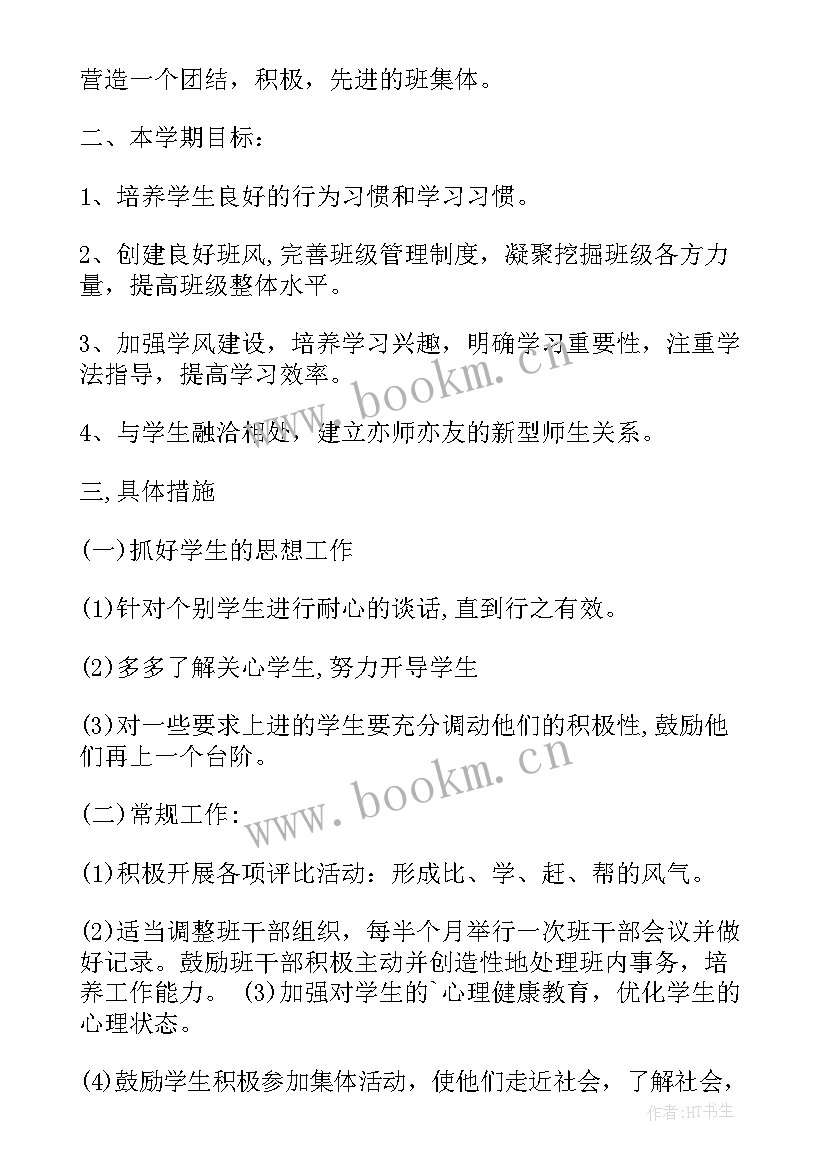 营造一个团结，积极，先进的班集体。

二、本学期目标：

1、培养学生良好的行为习惯和学习习惯。

2、创建良好班风,完善班级管理制度，凝聚挖掘班级各方力量，提高班级整体水平。

3、加强学风建设，培养学习兴趣，明确学习重要性，注重学法指导，提高学习效率。

4、与学生融洽相处，建立亦师亦友的新型师生关系。

三,具体措施

(一)抓好学生的思想工作

(1)针对个别学生进行耐心的谈话,直到行之有效。

(2)多多了解关心学生,努力开导学生

(3)对一些要求上进的学生要充分调动他们的积极性,鼓励他们再上一个台阶。

(二)常规工作:

(1)积极开展各项评比活动：形成比、学、赶、帮的风气。

(2)适当调整班干部组织，每半个月举行一次班干部会议并做好记录。鼓励班干部积极主动并创造性地处理班内事务，培养工作能力。 (3)加强对学生的`心理健康教育，优化学生的心理状态。

(4)鼓励学生积极参加集体活动，使他们走近社会，了解社会，

www.bookm.cn

www.bookm.cn

作者:HT书生